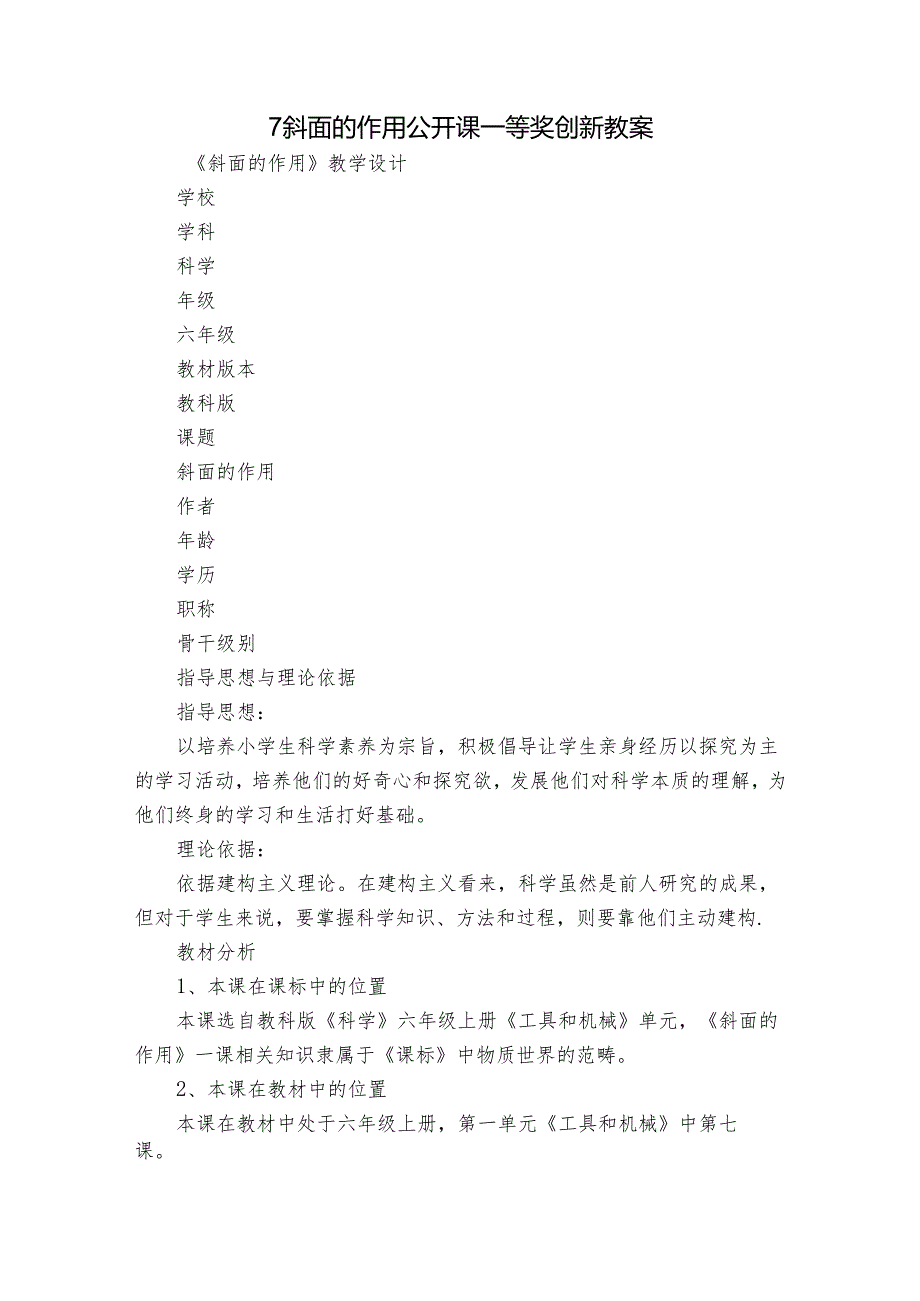 7斜面的作用公开课一等奖创新教案

《斜面的作用》教学设计

学校

学科

科学

年级

六年级

教材版本

教科版

课题

斜面的作用

作者

年龄

学历

职称

骨干级别

指导思想与理论依据

指导思想：

以培养小学生科学素养为宗旨，积极倡导让学生亲身经历以探究为主的学习活动，培养他们的好奇心和探究欲，发展他们对科学本质的理解，为他们终身的学习和生活打好基础。

理论依据：

依据建构主义理论。在建构主义看来，科学虽然是前人研究的成果，但对于学生来说，要掌握科学知识、方法和过程，则要靠他们主动建构.

教材分析

1、本课在课标中的位置

本课选自教科版《科学》六年级上册《工具和机械》单元，《斜面的作用》一课相关知识隶属于《课标》中物质世界的范畴。

2、本课在教材中的位置

本课在教材中处于六年级上册，第一单元《工具和机械》中第七课。